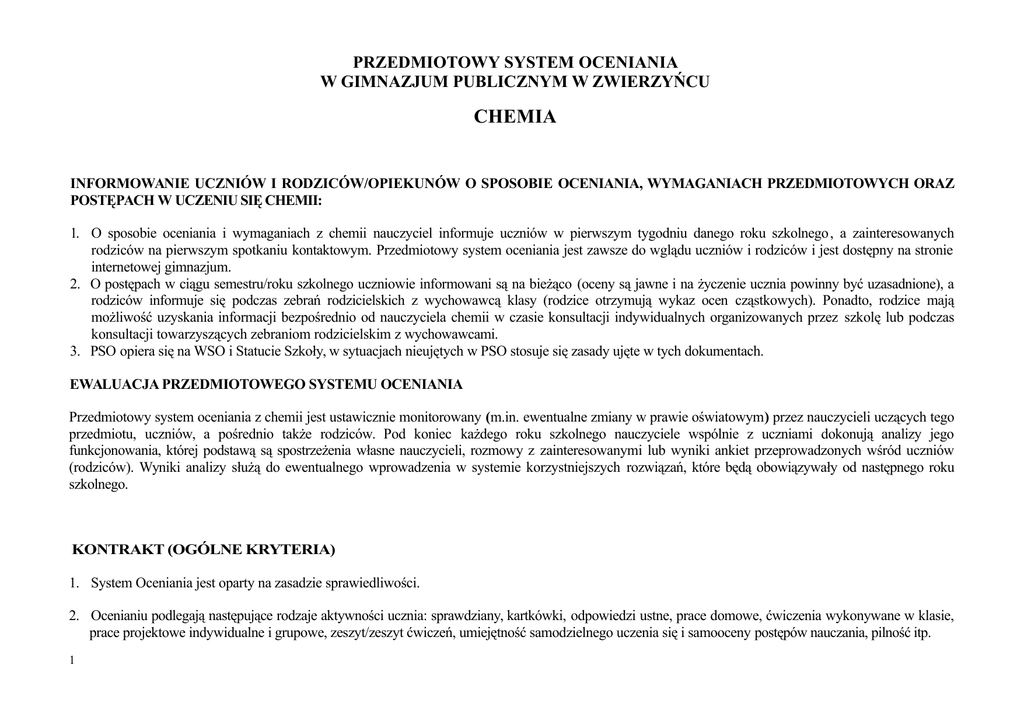 PRZEDMIOTOWY SYSTEM OCENIANIA
W GIMNAZJUM PUBLICZNYM W ZWIERZYŃCU

CHEMIA

INFORMOWANIE UCZNIÓW I RODZICÓW/OPIEKUNÓW O SPOSOBIE OCENIANIA, WYMAGANIACH PRZEDMIOTOWYCH ORAZ POSTĘPACH W UCZENIU SIĘ CHEMII:

1. O sposobie oceniania i wymaganiach z chemii nauczyciel informuje uczniów w pierwszym tygodniu danego roku szkolnego, a zainteresowanych rodziców na pierwszym spotkaniu kontaktowym. Przedmiotowy system oceniania jest zawsze do wglądu uczniów i rodziców i jest dostępny na stronie internetowej gimnazjum.
2. O postępach w ciągu semestru/roku szkolnego uczniowie informowani są na bieżąco (oceny są jawne i na życzenie ucznia powinny być uzasadnione), a rodziców informuje się podczas zebrań rodzicielskich z wychowawcą klasy (rodzice otrzymują wykaz ocen cząstkowych). Ponadto, rodzice mają możliwość uzyskania informacji bezpośrednio od nauczyciela chemii w czasie konsultacji indywidualnych organizowanych przez szkołę lub podczas konsultacji towarzyszących zebraniom rodzicielskim z wychowawcami.
3. PSO opiera się na WSO i Statucie Szkoły, w sytuacjach nieujętych w PSO stosuje się zasady ujęte w tych dokumentach.

EWALUACJA PRZEDMIOTOWEGO SYSTEMU OCENIANIA

Przedmiotowy system oceniania z chemii jest ustawicznie monitorowany (m.in. ewentualne zmiany w prawie oświatowym) przez nauczycieli uczących tego przedmiotu, uczniów, a pośrednio także rodziców. Pod koniec każdego roku szkolnego nauczyciele wspólnie z uczniami dokonują analizy jego funkcjonowania, której podstawą są spostrzeżenia własne nauczycieli, rozmowy z zainteresowanymi lub wyniki ankiet przeprowadzonych wśród uczniów (rodziców). Wyniki analizy służą do ewentualnego wprowadzenia w systemie korzystniejszych rozwiązań, które będą obowiązywały od następnego roku szkolnego.

KONTRAKT (OGÓLNE KRYTERIA)

1. System Oceniania jest oparty na zasadzie sprawiedliwości.

2. Ocenianiu podlegają następujące rodzaje aktywności ucznia: sprawdziany, kartkówki, odpowiedzi ustne, prace domowe, ćwiczenia wykonywane w klasie, prace projektowe indywidualne i grupowe, zeszyt/zeszyt ćwiczeń, umiejętność samodzielnego uczenia się i samooceny postępów nauczania, pilność itp.

1